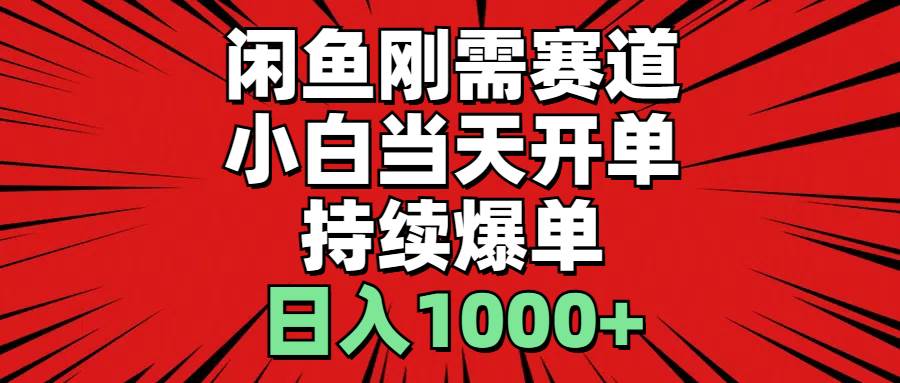 闲鱼刚需赛道
小白当天开单
持续爆单
日入1000+